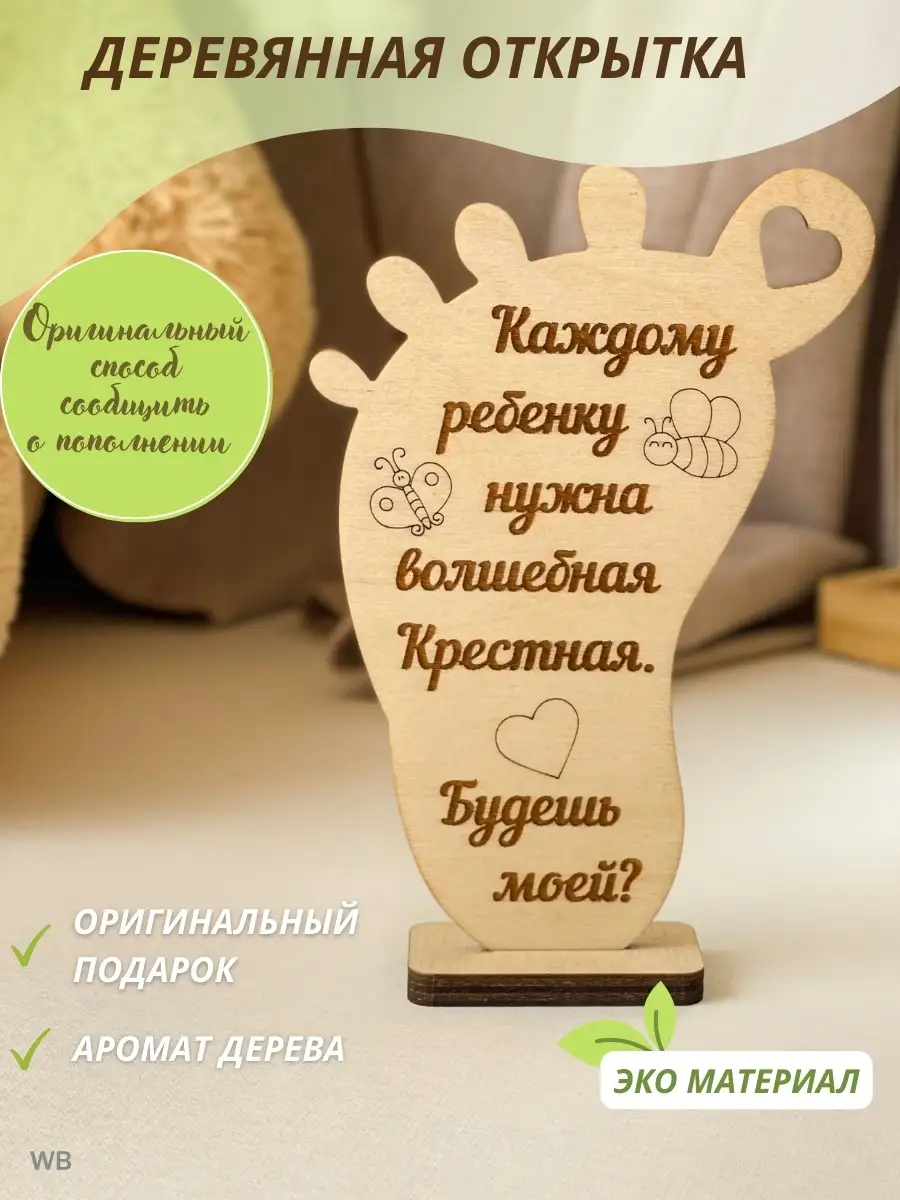 ДЕРЕВЯННАЯ ОТКРЫТКА

Оригинальный способ сообщить о пополнении

Каждому ребенку нужна волшебная Крестная.

Будешь моей?

ОРИГИНАЛЬНЫЙ ПОДАРОК

АРОМАТ ДЕРЕВА

ЭКО МАТЕРИАЛ

WB